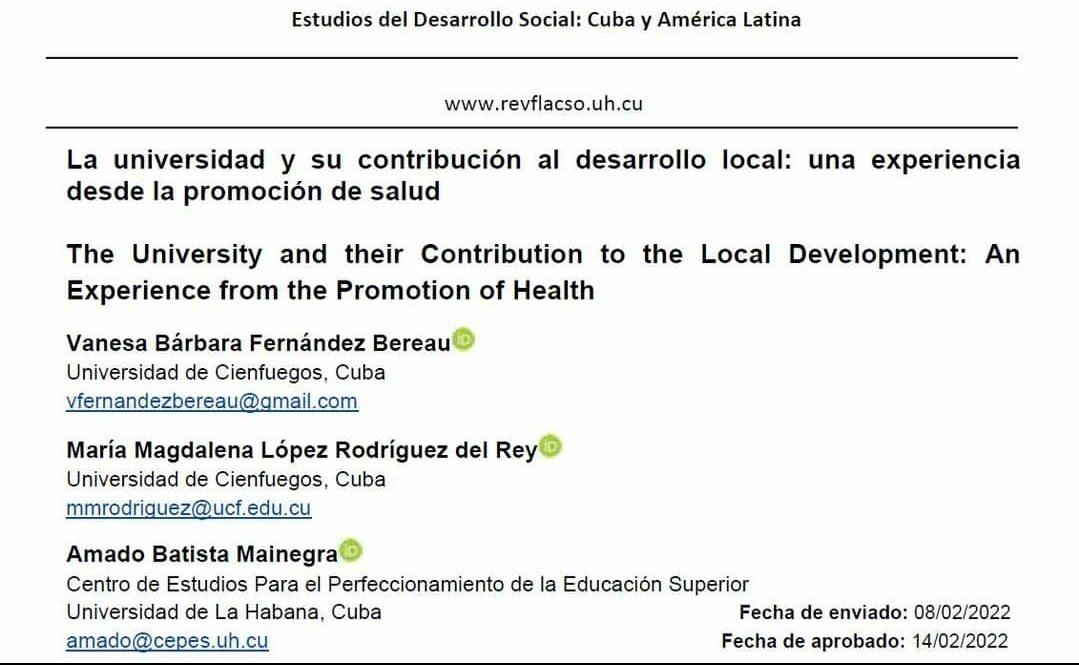 Estudios del Desarrollo Social: Cuba y América Latina

www.revflacso.uh.cu

La universidad y su contribución al desarrollo local: una experiencia desde la promoción de salud

The University and their Contribution to the Local Development: An Experience from the Promotion of Health

Vanesa Bárbara Fernández Bereau
Universidad de Cienfuegos, Cuba
vfernandezbereau@gmail.com

María Magdalena López Rodríguez del Rey
Universidad de Cienfuegos, Cuba
mmrodriguez@ucf.edu.cu

Amado Batista Mainegra
Centro de Estudios Para el Perfeccionamiento de la Educación Superior
Universidad de La Habana, Cuba
amado@cepes.uh.cu

Fecha de enviado: 08/02/2022
Fecha de aprobado: 14/02/2022